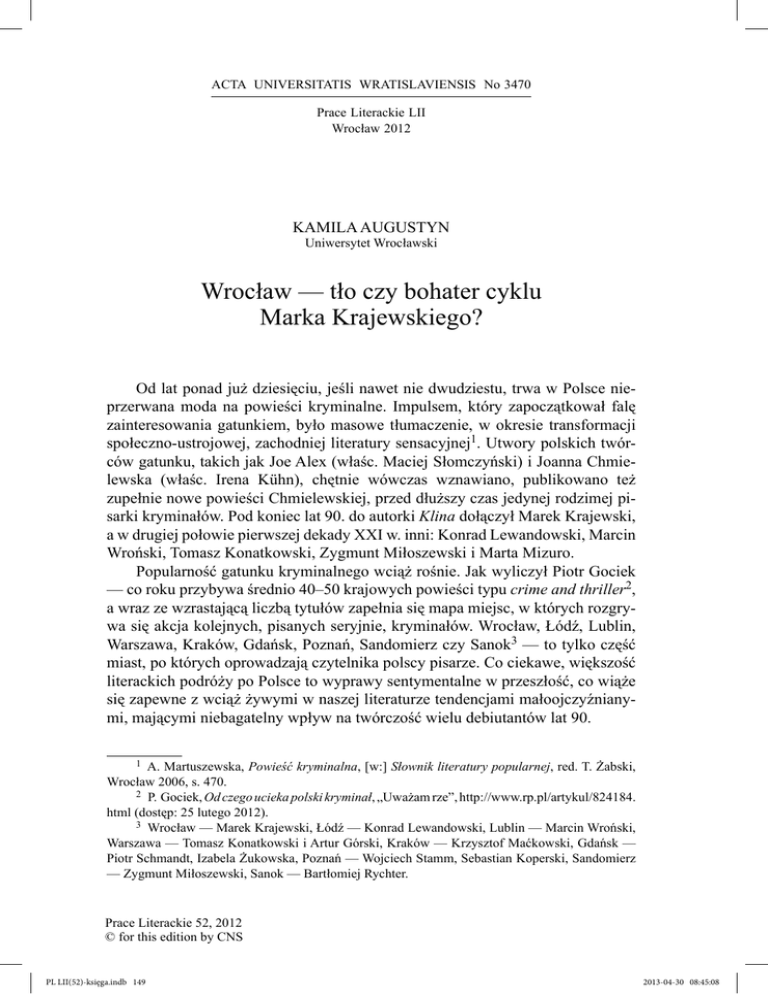 ACTA UNIVERSITATIS WRATISLAVIENSIS No 3470

Prace Literackie LII
Wrocław 2012

KAMILA AUGUSTYN
Uniwersytet Wrocławski

Wrocław — tło czy bohater cyklu Marka Krajewskiego?

Od lat ponad już dziesięciu, jeśli nawet nie dwudziestu, trwa w Polsce nieprzerwana moda na powieści kryminalne. Impulsem, który zapoczątkował falę zainteresowania gatunkiem, było masowe tłumaczenie, w okresie transformacji społeczno-ustrojowej, zachodniej literatury sensacyjnej$^1$. Utwory polskich twórców gatunku, takich jak Joe Alex (właśc. Maciej Słomczyński) i Joanna Chmielewska (właśc. Irena Kühn), chętnie wówczas wznawiano, publikowano też zupełnie nowe powieści Chmielewskiej, przed dłuższy czas jedynej rodzimej pisarki kryminałów. Pod koniec lat 90. do autorki Klina dołączył Marek Krajewski, a w drugiej połowie pierwszej dekady XXI w. inni: Konrad Lewandowski, Marcin Wroński, Tomasz Konatkowski, Zygmunt Miłoszewski i Marta Mizuro.

Popularność gatunku kryminalnego wciąż rośnie. Jak wyliczył Piotr Gociek — co roku przybywa średnio 40–50 krajowych powieści typu crime and thriller$^2$, a wraz ze wzrastającą liczbą tytułów zapełnia się mapa miejsc, w których rozgrywa się akcja kolejnych, pisanych seryjnie, kryminałów. Wrocław, Łódź, Lublin, Warszawa, Kraków, Gdańsk, Poznań, Sandomierz czy Sanok$^3$ — to tylko część miast, po których oprowadzają czytelnika polscy pisarze. Co ciekawe, większość literackich podróży po Polsce to wyprawy sentymentalne w przeszłość, co wiąże się zapewne z wciąż żywymi w naszej literaturze tendencjami małoojczyźnianymi, mającymi niebagatelny wpływ na twórczość wielu debiutantów lat 90.

$^1$ A. Martuszewska, Powieść kryminalna, [w:] Słownik literatury popularnej, red. T. Żabski, Wrocław 2006, s. 470.

$^2$ P. Gociek, Od czego ucieka polski kryminał, „Uważam rze”, http://www.rp.pl/artykul/824184.html (dostęp: 25 lutego 2012).

$^3$ Wrocław — Marek Krajewski, Łódź — Konrad Lewandowski, Lublin — Marcin Wroński, Warszawa — Tomasz Konatkowski i Artur Górski, Kraków — Krzysztof Maćkowski, Gdańsk — Piotr Schmandt, Izabela Żukowska, Poznań — Wojciech Stamm, Sebastian Koperski, Sandomierz — Zygmunt Miłoszewski, Sanok — Bartłomiej Rychter.

Prace Literackie 52, 2012
© for this edition by CNS

PL LII(52)-księga.indb 149

2013-04-30 08:45:08